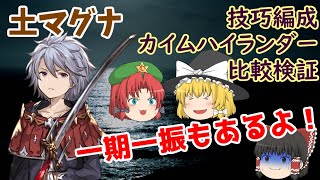 土マグナ

技巧編成
カイムハイランダー
比較検証

一期一振もあるよ！